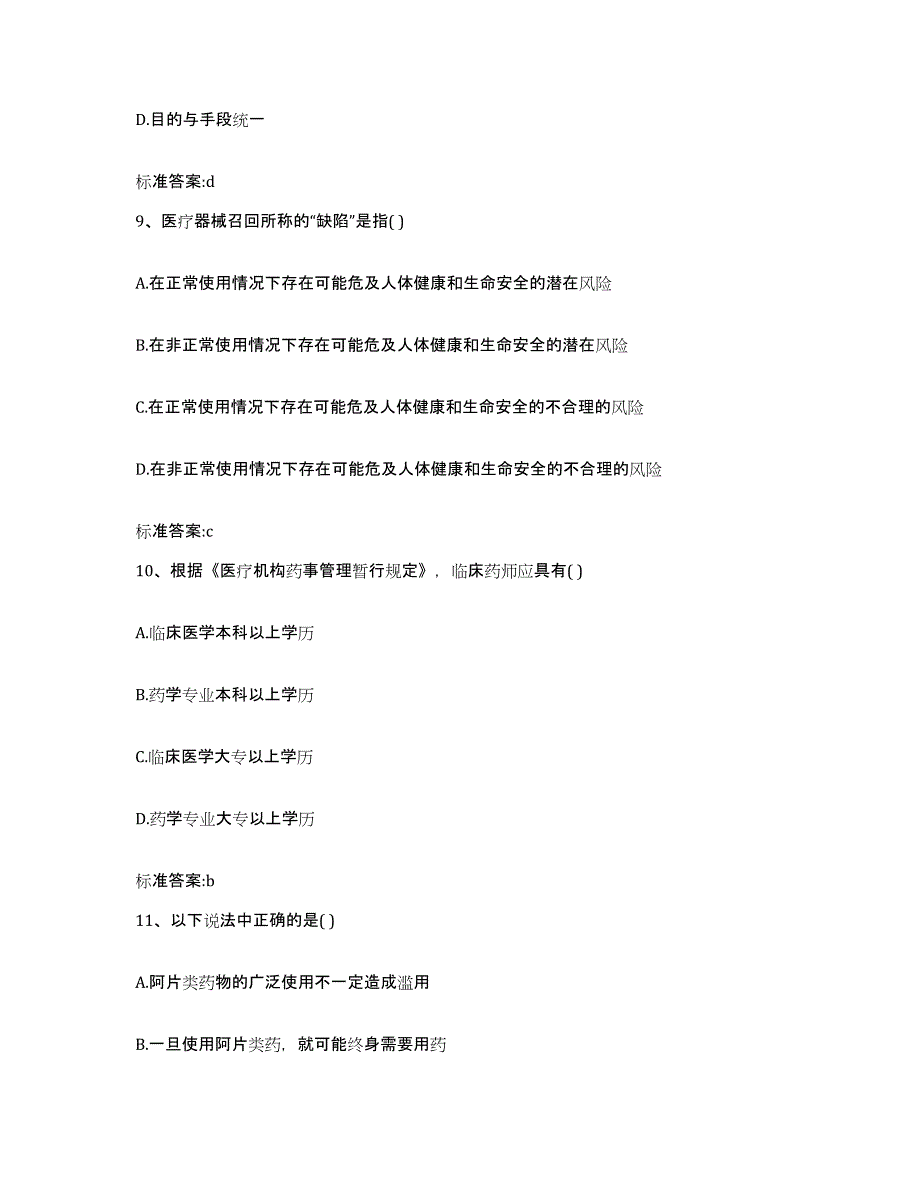 D.目的与手段统一

标准答案:d

9、医疗器械召回所称的“缺陷”是指( )

A.在正常使用情况下存在可能危及人体健康和生命安全的潜在风险

B.在非正常使用情况下存在可能危及人体健康和生命安全的潜在风险

C.在正常使用情况下存在可能危及人体健康和生命安全的不合理的风险

D.在非正常使用情况下存在可能危及人体健康和生命安全的不合理的风险

标准答案:c

10、根据《医疗机构药事管理暂行规定》，临床药师应具有( )

A.临床医学本科以上学历

B.药学专业本科以上学历

C.临床医学大专以上学历

D.药学专业大专以上学历

标准答案:b

11、以下说法中正确的是( )

A.阿片类药物的广泛使用不一定造成滥用

B.一旦使用阿片类药，就可能终身需要用药